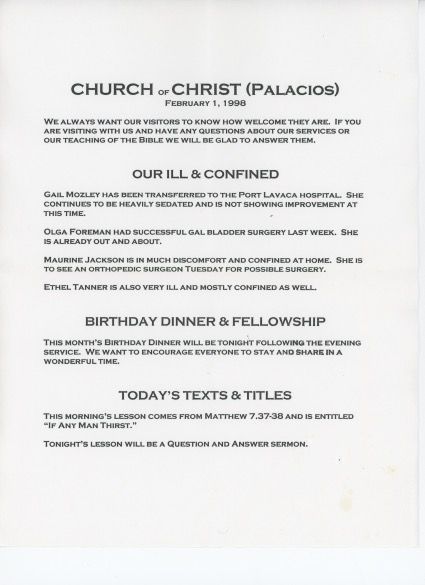 CHURCH OF CHRIST (PALACIOS)
FEBRUARY 1, 1998

WE ALWAYS WANT OUR VISITORS TO KNOW HOW WELCOME THEY ARE. IF YOU ARE VISITING WITH US AND HAVE ANY QUESTIONS ABOUT OUR SERVICES OR OUR TEACHING OF THE BIBLE WE WILL BE GLAD TO ANSWER THEM.

OUR ILL & CONFINED

GAIL MOZLEY HAS BEEN TRANSFERRED TO THE PORT LAVACA HOSPITAL. SHE CONTINUES TO BE HEAVILY SEDATED AND IS NOT SHOWING IMPROVEMENT AT THIS TIME.

OLGA FOREMAN HAD SUCCESSFUL GAL BLADDER SURGERY LAST WEEK. SHE IS ALREADY OUT AND ABOUT.

MAURINE JACKSON IS IN MUCH DISCOMFORT AND CONFINED AT HOME. SHE IS TO SEE AN ORTHOPEDIC SURGEON TUESDAY FOR POSSIBLE SURGERY.

ETHEL TANNER IS ALSO VERY ILL AND MOSTLY CONFINED AS WELL.

BIRTHDAY DINNER & FELLOWSHIP

THIS MONTH'S BIRTHDAY DINNER WILL BE TONIGHT FOLLOWING THE EVENING SERVICE. WE WANT TO ENCOURAGE EVERYONE TO STAY AND SHARE IN A WONDERFUL TIME.

TODAY'S TEXTS & TITLES

THIS MORNING'S LESSON COMES FROM MATTHEW 7.37-38 AND IS ENTITLED "IF ANY MAN THIRST."

TONIGHT'S LESSON WILL BE A QUESTION AND ANSWER SERMON.